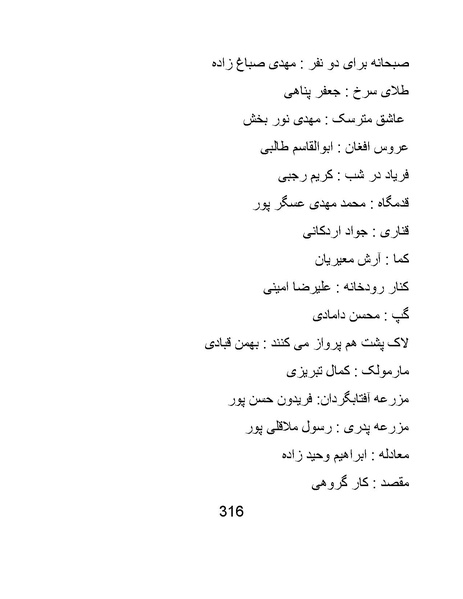 صبحانه برای دو نفر : مهدی صباغ زاده

طلای سرخ : جعفر پناهی

عاشق مترسک : مهدی نور بخش

عروس افغان : ابوالقاسم طالبی

فریاد در شب : کریم رجبی

قدمگاه : محمد مهدی عسگر پور

قناری : جواد اردکانی

کما : آرش معیریان

کنار رودخانه : علیرضا امینی

گپ : محسن دامادی

لاک پشت هم پرواز می کنند : بهمن قبادی

مارمولک : کمال تبریزی

مزرعه آفتابگردان: فریدون حسن پور

مزرعه پدری : رسول ملاقلی پور

معادله : ابراهیم وحید زاده

مقصد : کار گروهی

316